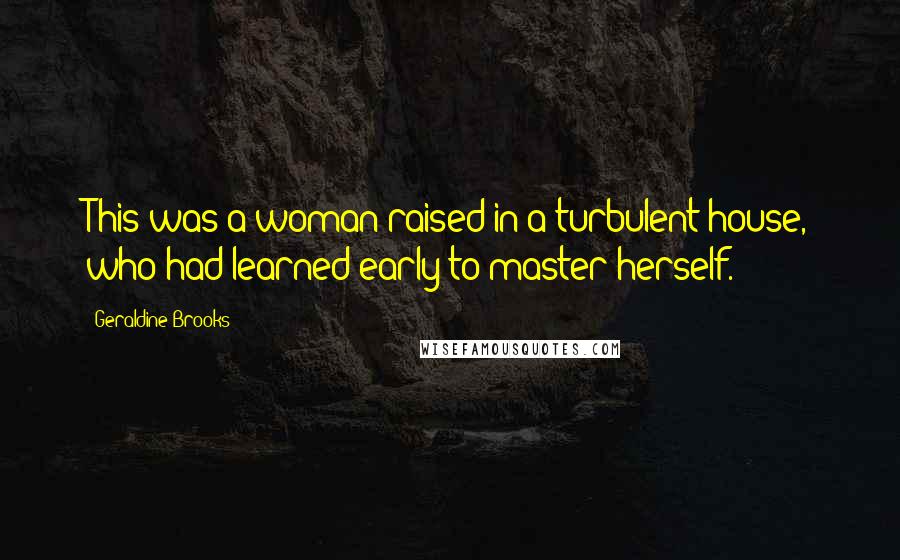 This was a woman raised in a turbulent house, who had learned early to master herself.

Geraldine Brooks

WISEFAMOUSQUOTES.COM